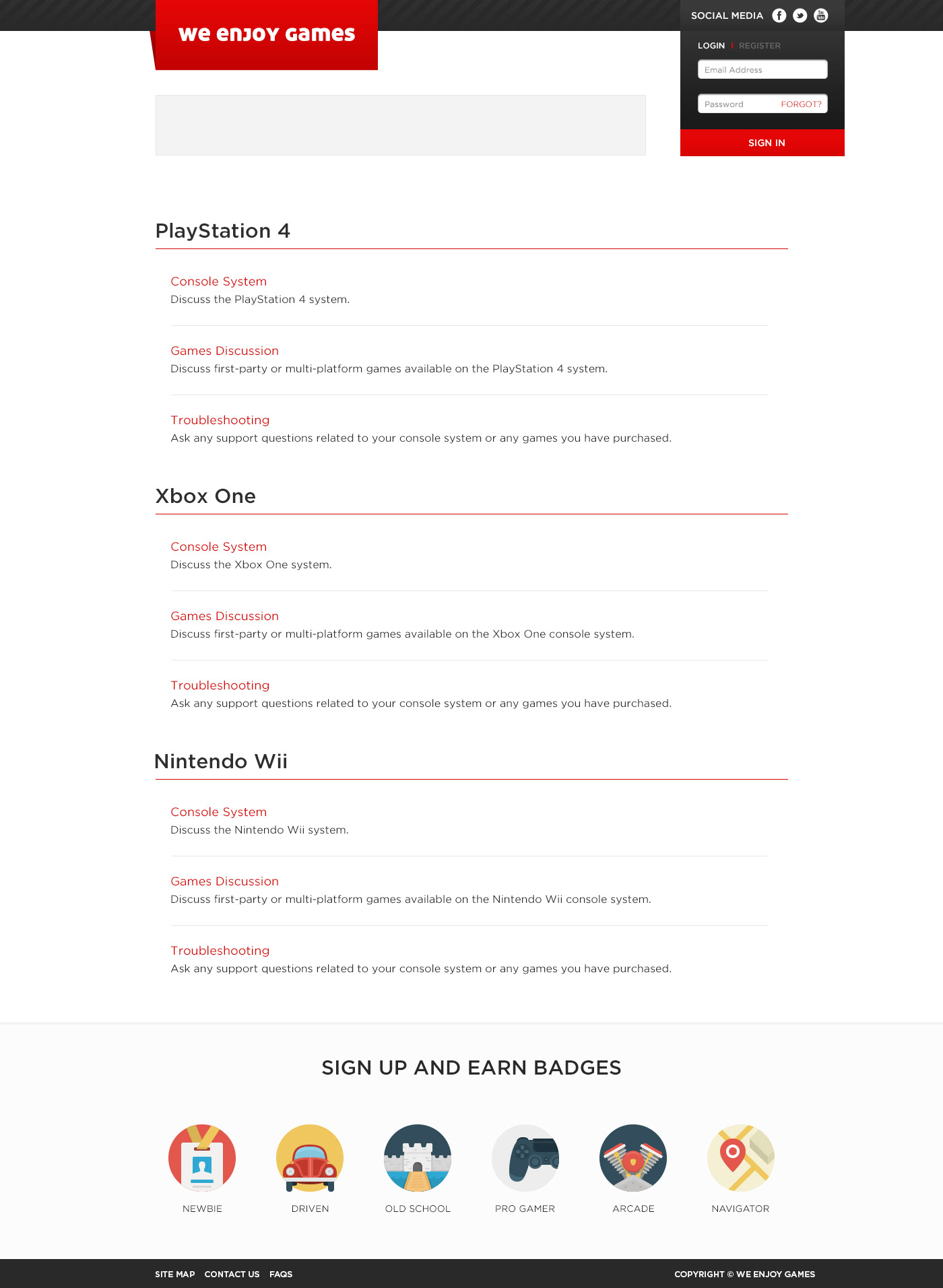 we enjoy games

SOCIAL MEDIA

LOGIN | REGISTER

Email Address

Password FORGOT?

SIGN IN

PlayStation 4

Console System
Discuss the PlayStation 4 system.

Games Discussion
Discuss first-party or multi-platform games available on the PlayStation 4 system.

Troubleshooting
Ask any support questions related to your console system or any games you have purchased.

Xbox One

Console System
Discuss the Xbox One system.

Games Discussion
Discuss first-party or multi-platform games available on the Xbox One console system.

Troubleshooting
Ask any support questions related to your console system or any games you have purchased.

Nintendo Wii

Console System
Discuss the Nintendo Wii system.

Games Discussion
Discuss first-party or multi-platform games available on the Nintendo Wii console system.

Troubleshooting
Ask any support questions related to your console system or any games you have purchased.

SIGN UP AND EARN BADGES

NEWBIE DRIVEN OLD SCHOOL PRO GAMER ARCADE NAVIGATOR

SITE MAP CONTACT US FAQS

COPYRIGHT © WE ENJOY GAMES